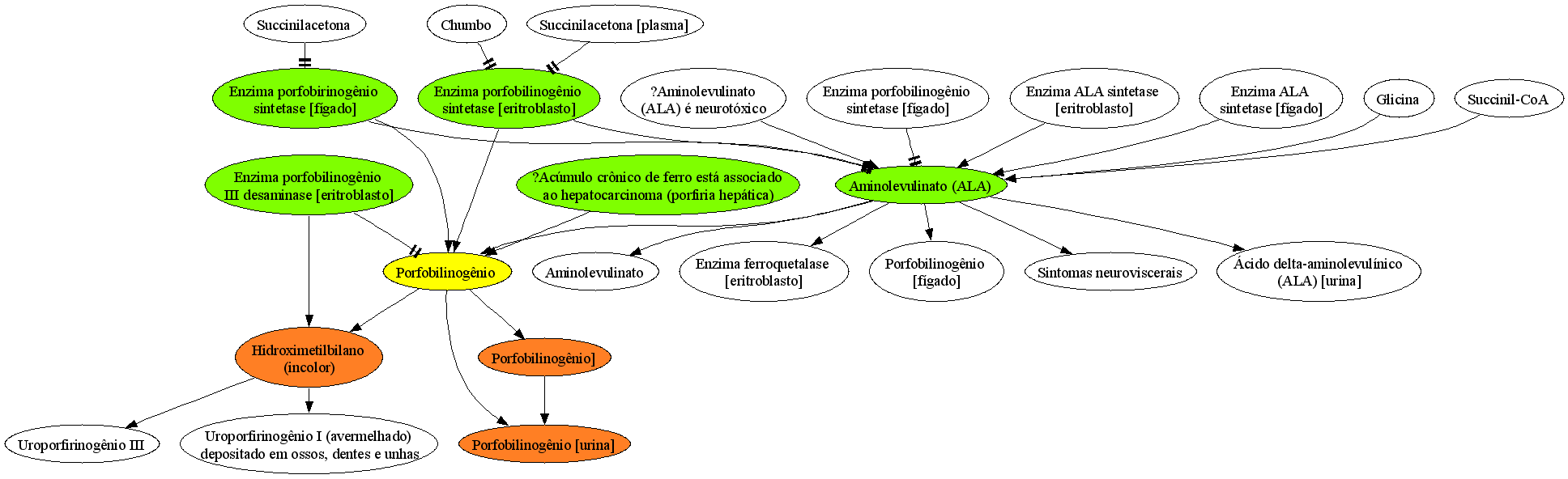 Succinilacetona

Chumbo

Succinilacetona [plasma]

Enzima porfobirinogênio sintetase [fígado]

Enzima porfobilinogênio sintetase [eritroblasto]

?Aminolevulinato (ALA) é neurotóxico

Enzima porfobilinogênio sintetase [fígado]

Enzima ALA sintetase [eritroblasto]

Enzima ALA sintetase [fígado]

Glicina

Succinil-CoA

Enzima porfobilinogênio III desaminase [eritroblasto]

?Acúmulo crônico de ferro está associado ao hepatocarcinoma (porfiria hepática)

Aminolevulinato (ALA)

Porfobilinogênio

Aminolevulinato

Enzima ferroquetalase [eritroblasto]

Porfobilinogênio [fígado]

Sintomas neuroviscerais

Ácido delta-aminolevulínico (ALA) [urina]

Hidroximetilbilano (incolor)

Porfobilinogênio]

Uroporfirinogênio III

Uroporfirinogênio I (avermelhado) depositado em ossos, dentes e unhas

Porfobilinogênio [urina]